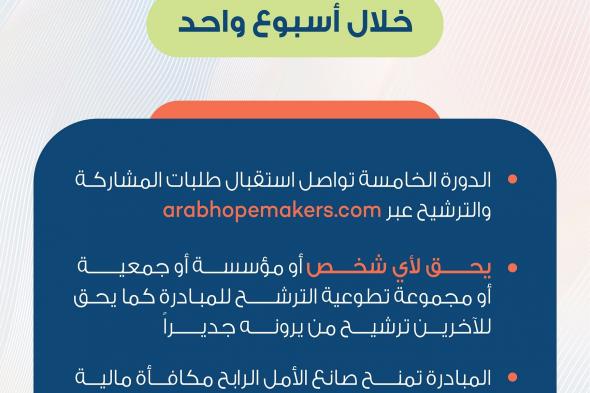 خلال أسبوع واحد

الدورة الخامسة تواصل استقبال طلبات المشاركة والترشيح عبر arabhopemakers.com

يحق لأي شخص أو مؤسسة أو جمعية أو مجموعة تطوعية الترشح للمبادرة كما يحق للآخرين ترشيح من يرونه جديراً

المبادرة تمنح صانع الأمل الرابح مكافأة مالية